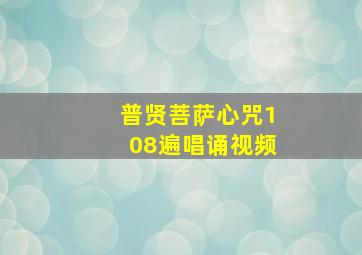 普贤菩萨心咒108遍唱诵视频